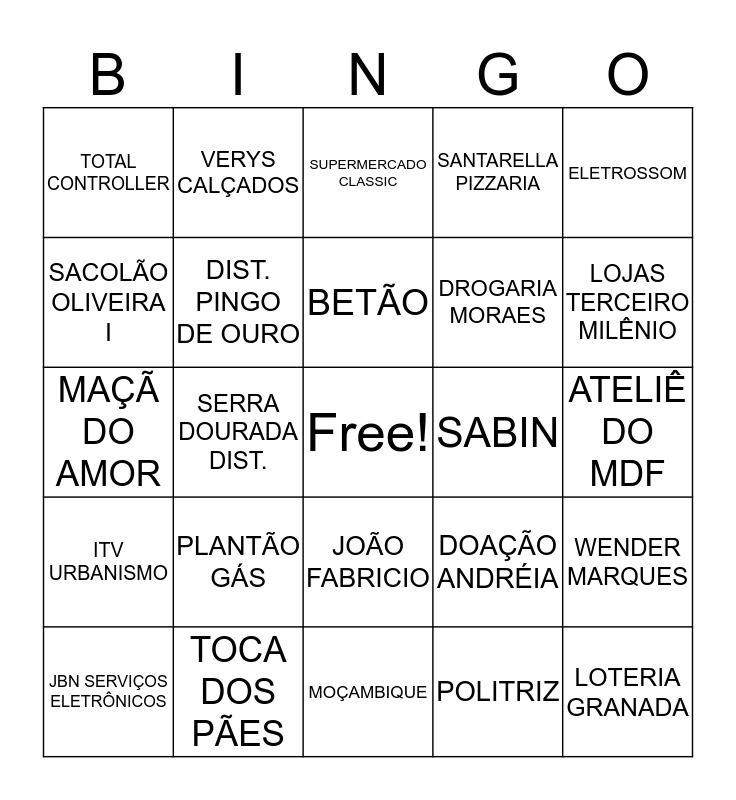 | B | I | N | G | O |
|---|---|---|---|---|
| TOTAL CONTROLLER | VERYS CALÇADOS | SUPERMERCADO CLASSIC | SANTARELLA PIZZARIA | ELETROSSOM |
| SACOLÃO OLIVEIRA I | DIST. PINGO DE OURO | BETÃO | DROGARIA MORAES | LOJAS TERCEIRO MILÊNIO |
| MAÇÃ DO AMOR | SERRA DOURADA DIST. | Free! | SABIN | ATELIÊ DO MDF |
| ITV URBANISMO | PLANTÃO GÁS | JOÃO FABRICIO | DOAÇÃO ANDRÉIA | WENDER MARQUES |
| JBN SERVIÇOS ELETRÔNICOS | TOCA DOS PÃES | MOÇAMBIQUE | POLITRIZ | LOTERIA GRANADA |